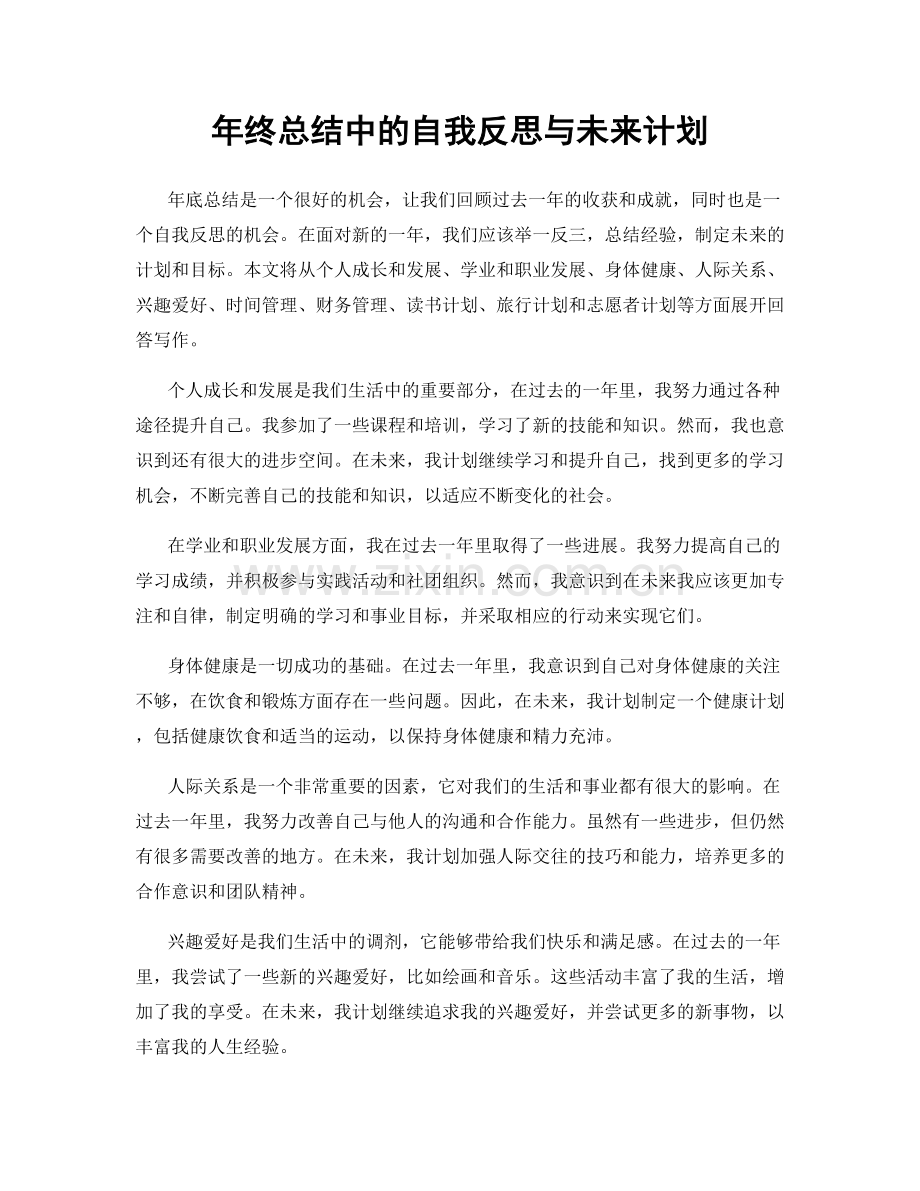 年终总结中的自我反思与未来计划

年底总结是一个很好的机会，让我们回顾过去一年的收获和成就，同时也是一个自我反思的机会。在面对新的一年，我们应该举一反三，总结经验，制定未来的计划和目标。本文将从个人成长和发展、学业和职业发展、身体健康、人际关系、兴趣爱好、时间管理、财务管理、读书计划、旅行计划和志愿者计划等方面展开回答写作。

个人成长和发展是我们生活中的重要部分，在过去的一年里，我努力通过各种途径提升自己。我参加了一些课程和培训，学习了新的技能和知识。然而，我也意识到还有很大的进步空间。在未来，我计划继续学习和提升自己，找到更多的学习机会，不断完善自己的技能和知识，以适应不断变化的社会。

在学业和职业发展方面，我在过去一年里取得了一些进展。我努力提高自己的学习成绩，并积极参与实践活动和社团组织。然而，我意识到在未来我应该更加专注和自律，制定明确的学习和事业目标，并采取相应的行动来实现它们。

身体健康是一切成功的基础。在过去一年里，我意识到自己对身体健康的关注不够，在饮食和锻炼方面存在一些问题。因此，在未来，我计划制定一个健康计划，包括健康饮食和适当的运动，以保持身体健康和精力充沛。

人际关系是一个非常重要的因素，它对我们的生活和事业都有很大的影响。在过去一年里，我努力改善自己与他人的沟通和合作能力。虽然有一些进步，但仍然有很多需要改善的地方。在未来，我计划加强人际交往的技巧和能力，培养更多的合作意识和团队精神。

兴趣爱好是我们生活中的调剂，它能够带给我们快乐和满足感。在过去的一年里，我尝试了一些新的兴趣爱好，比如绘画和音乐。这些活动丰富了我的生活，增加了我的享受。在未来，我计划继续追求我的兴趣爱好，并尝试更多的新事物，以丰富我的人生经验。

www.zixin.com.cn